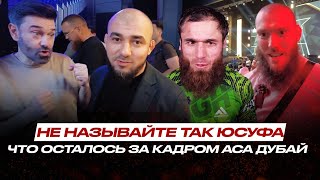 НЕ НАЗЫВАЙТЕ ТАК ЮСУФА
ЧТО ОСТАЛОСЬ ЗА КАДРОМ АСА ДУБАЙ